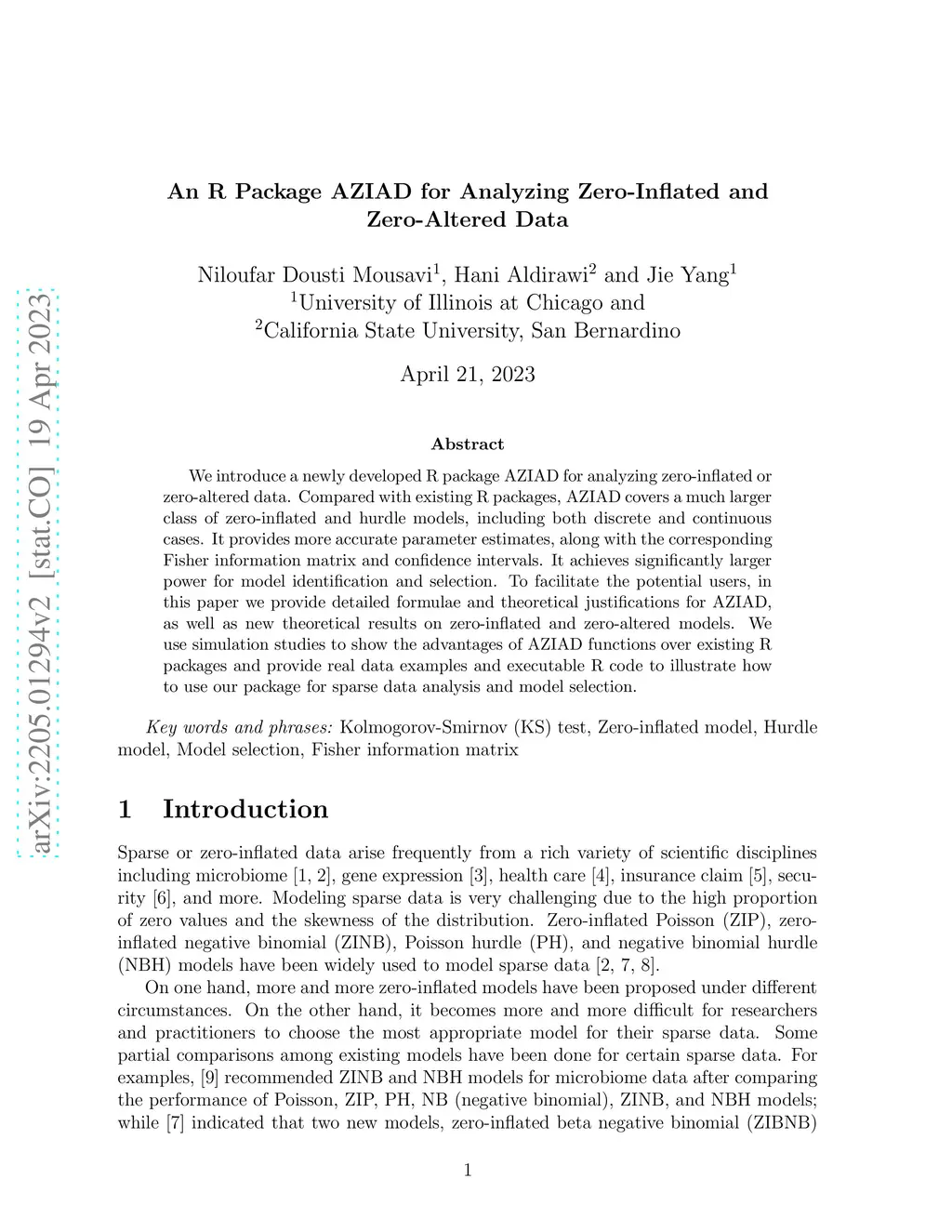 arXiv:2205.01294v2 [stat.CO] 19 Apr 2023

An R Package AZIAD for Analyzing Zero-Inflated and Zero-Altered Data

Niloufar Dousti Mousavi$^1$, Hani Aldirawi$^2$ and Jie Yang$^1$
$^1$University of Illinois at Chicago and
$^2$California State University, San Bernardino

April 21, 2023

Abstract

We introduce a newly developed R package AZIAD for analyzing zero-inflated or zero-altered data. Compared with existing R packages, AZIAD covers a much larger class of zero-inflated and hurdle models, including both discrete and continuous cases. It provides more accurate parameter estimates, along with the corresponding Fisher information matrix and confidence intervals. It achieves significantly larger power for model identification and selection. To facilitate the potential users, in this paper we provide detailed formulae and theoretical justifications for AZIAD, as well as new theoretical results on zero-inflated and zero-altered models. We use simulation studies to show the advantages of AZIAD functions over existing R packages and provide real data examples and executable R code to illustrate how to use our package for sparse data analysis and model selection.

Key words and phrases: Kolmogorov-Smirnov (KS) test, Zero-inflated model, Hurdle model, Model selection, Fisher information matrix

1 Introduction

Sparse or zero-inflated data arise frequently from a rich variety of scientific disciplines including microbiome [1, 2], gene expression [3], health care [4], insurance claim [5], security [6], and more. Modeling sparse data is very challenging due to the high proportion of zero values and the skewness of the distribution. Zero-inflated Poisson (ZIP), zero-inflated negative binomial (ZINB), Poisson hurdle (PH), and negative binomial hurdle (NBH) models have been widely used to model sparse data [2, 7, 8].

On one hand, more and more zero-inflated models have been proposed under different circumstances. On the other hand, it becomes more and more difficult for researchers and practitioners to choose the most appropriate model for their sparse data. Some partial comparisons among existing models have been done for certain sparse data. For examples, [9] recommended ZINB and NBH models for microbiome data after comparing the performance of Poisson, ZIP, PH, NB (negative binomial), ZINB, and NBH models; while [7] indicated that two new models, zero-inflated beta negative binomial (ZIBNB)

1